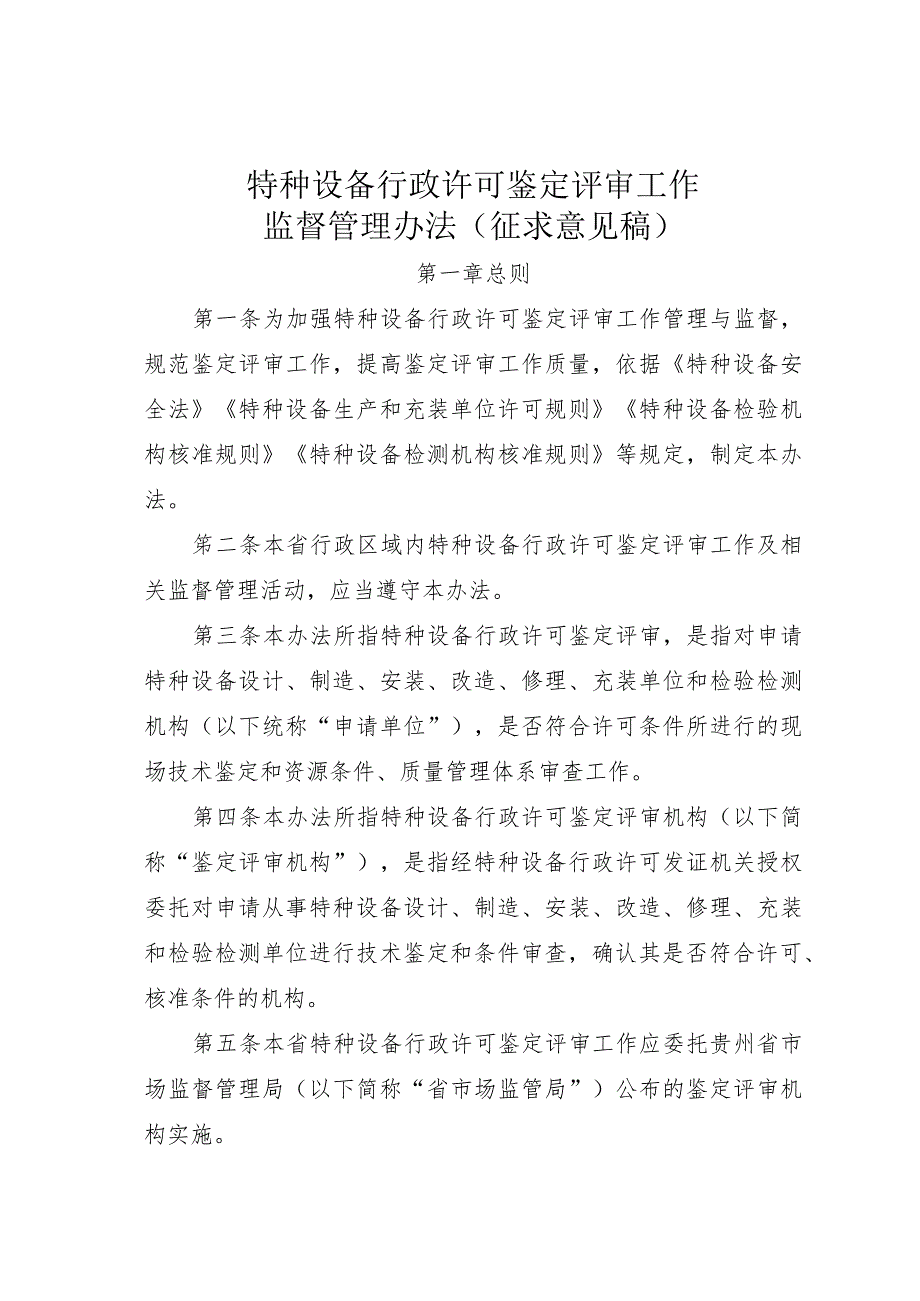 特种设备行政许可鉴定评审工作
监督管理办法（征求意见稿）

第一章总则

第一条为加强特种设备行政许可鉴定评审工作管理与监督，规范鉴定评审工作，提高鉴定评审工作质量，依据《特种设备安全法》《特种设备生产和充装单位许可规则》《特种设备检验机构核准规则》《特种设备检测机构核准规则》等规定，制定本办法。

第二条本省行政区域内特种设备行政许可鉴定评审工作及相关监督管理活动，应当遵守本办法。

第三条本办法所指特种设备行政许可鉴定评审，是指对申请特种设备设计、制造、安装、改造、修理、充装单位和检验检测机构（以下统称“申请单位”），是否符合许可条件所进行的现场技术鉴定和资源条件、质量管理体系审查工作。

第四条本办法所指特种设备行政许可鉴定评审机构（以下简称“鉴定评审机构”），是指经特种设备行政许可发证机关授权委托对申请从事特种设备设计、制造、安装、改造、修理、充装和检验检测单位进行技术鉴定和条件审查，确认其是否符合许可、核准条件的机构。

第五条本省特种设备行政许可鉴定评审工作应委托贵州省市场监督管理局（以下简称“省市场监管局”）公布的鉴定评审机构实施。